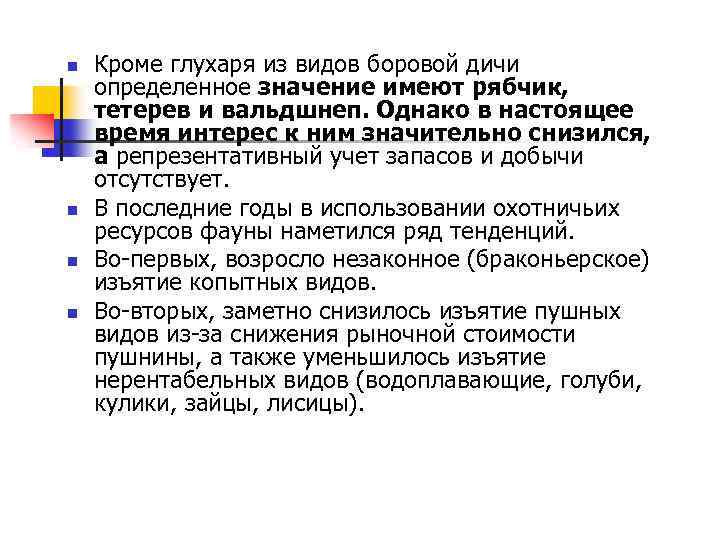 Кроме глухаря из видов боровой дичи определенное значение имеют рябчик, тетерев и вальдшнеп. Однако в настоящее время интерес к ним значительно снизился, а репрезентативный учет запасов и добычи отсутствует.

В последние годы в использовании охотничьих ресурсов фауны наметился ряд тенденций.

Во-первых, возросло незаконное (браконьерское) изъятие копытных видов.

Во-вторых, заметно снизилось изъятие пушных видов из-за снижения рыночной стоимости пушнины, а также уменьшилось изъятие нерентабельных видов (водоплавающие, голуби, кулики, зайцы, лисицы).